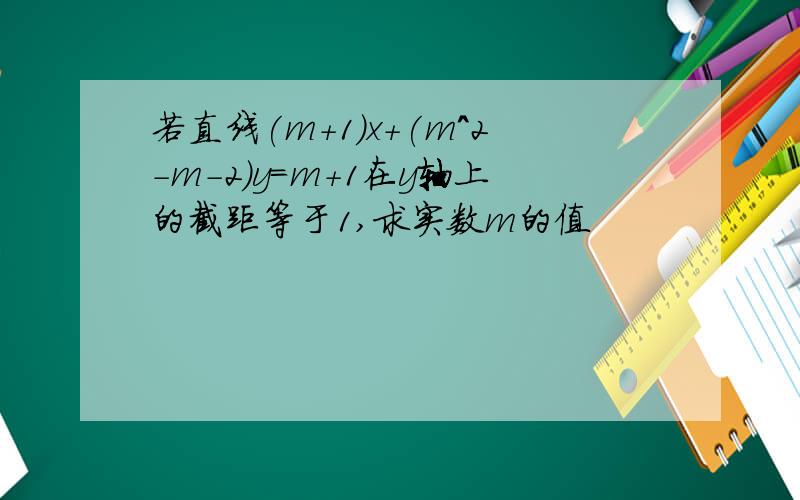 若直线$(m+1)x+(m^2-m-2)y=m+1$在y轴上的截距等于1,求实数m的值